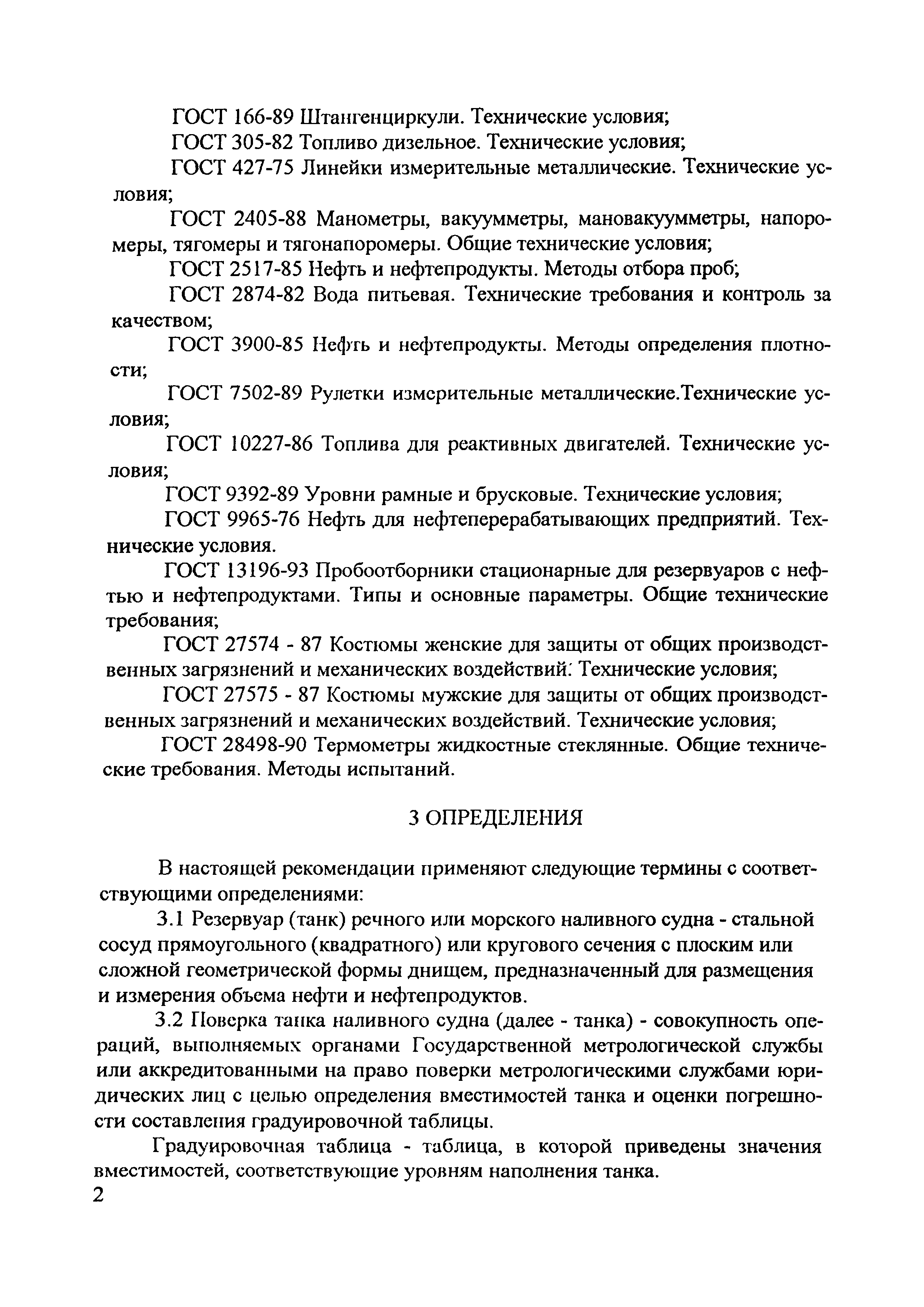 ГОСТ 166-89 Штангенциркули. Технические условия;

ГОСТ 305-82 Топливо дизельное. Технические условия;

ГОСТ 427-75 Линейки измерительные металлические. Технические условия;

ГОСТ 2405-88 Манометры, вакуумметры, мановакуумметры, напоромеры, тягомеры и тягонапоромеры. Общие технические условия;

ГОСТ 2517-85 Нефть и нефтепродукты. Методы отбора проб;

ГОСТ 2874-82 Вода питьевая. Технические требования и контроль за качеством;

ГОСТ 3900-85 Нефть и нефтепродукты. Методы определения плотности;

ГОСТ 7502-89 Рулетки измерительные металлические.Технические условия;

ГОСТ 10227-86 Топлива для реактивных двигателей. Технические условия;

ГОСТ 9392-89 Уровни рамные и брусковые. Технические условия;

ГОСТ 9965-76 Нефть для нефтеперерабатывающих предприятий. Технические условия.

ГОСТ 13196-93 Пробоотборники стационарные для резервуаров с нефтью и нефтепродуктами. Типы и основные параметры. Общие технические требования;

ГОСТ 27574 - 87 Костюмы женские для защиты от общих производственных загрязнений и механических воздействий. Технические условия;

ГОСТ 27575 - 87 Костюмы мужские для защиты от общих производственных загрязнений и механических воздействий. Технические условия;

ГОСТ 28498-90 Термометры жидкостные стеклянные. Общие технические требования. Методы испытаний.

3 ОПРЕДЕЛЕНИЯ

В настоящей рекомендации применяют следующие термины с соответствующими определениями:

3.1 Резервуар (танк) речного или морского наливного судна - стальной сосуд прямоугольного (квадратного) или кругового сечения с плоским или сложной геометрической формы днищем, предназначенный для размещения и измерения объема нефти и нефтепродуктов.

3.2 Поверка танка наливного судна (далее - танка) - совокупность операций, выполняемых органами Государственной метрологической службы или аккредитованными на право поверки метрологическими службами юридических лиц с целью определения вместимостей танка и оценки погрешности составления градуировочной таблицы.

Градуировочная таблица - таблица, в которой приведены значения вместимостей, соответствующие уровням наполнения танка.

2